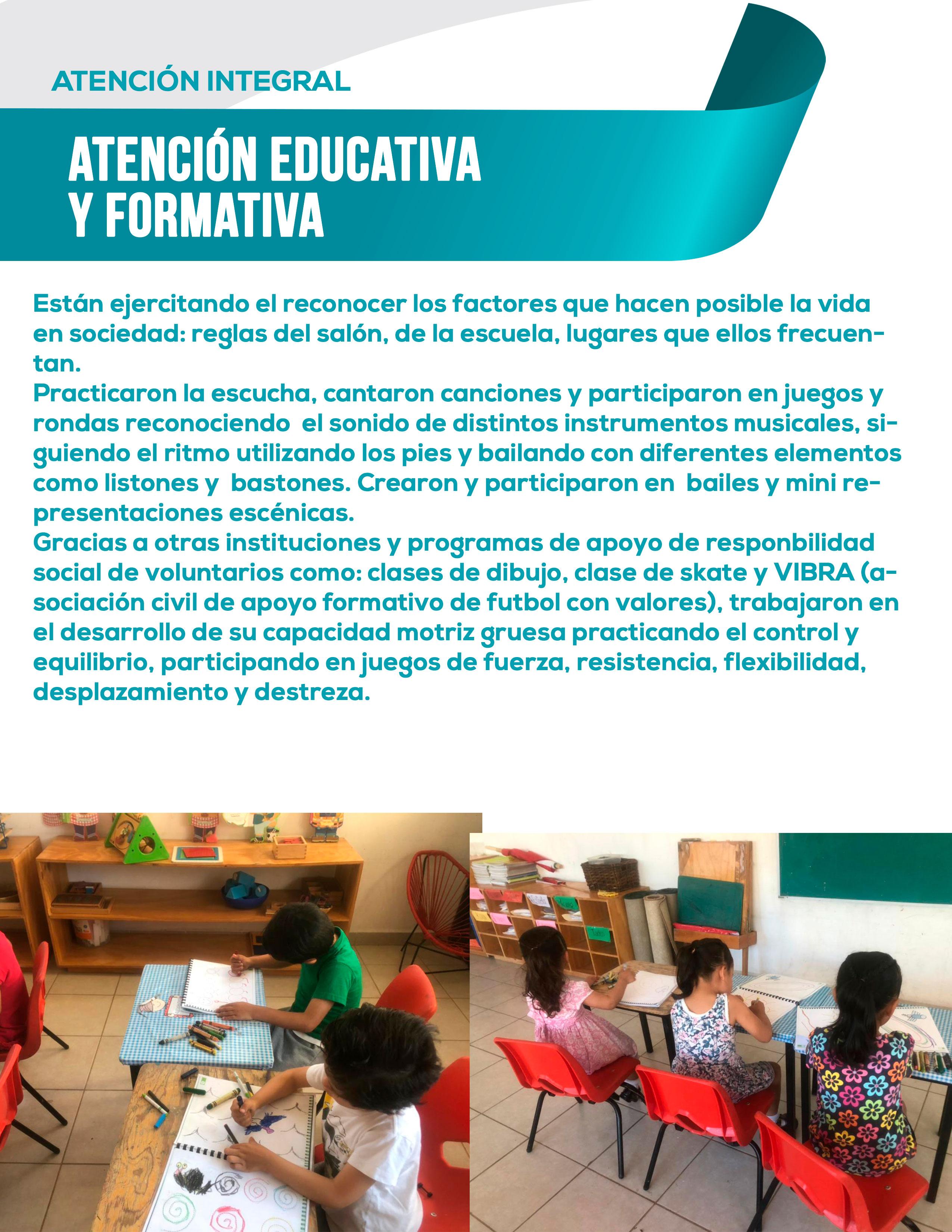 ATENCIÓN INTEGRAL

ATENCIÓN EDUCATIVA Y FORMATIVA

Están ejercitando el reconocer los factores que hacen posible la vida en sociedad: reglas del salón, de la escuela, lugares que ellos frecuentan.
Practicaron la escucha, cantaron canciones y participaron en juegos y rondas reconociendo el sonido de distintos instrumentos musicales, siguiendo el ritmo utilizando los pies y bailando con diferentes elementos como listones y bastones. Crearon y participaron en bailes y mini representaciones escénicas.
Gracias a otras instituciones y programas de apoyo de responbilidad social de voluntarios como: clases de dibujo, clase de skate y VIBRA (asociación civil de apoyo formativo de futbol con valores), trabajaron en el desarrollo de su capacidad motriz gruesa practicando el control y equilibrio, participando en juegos de fuerza, resistencia, flexibilidad, desplazamiento y destreza.